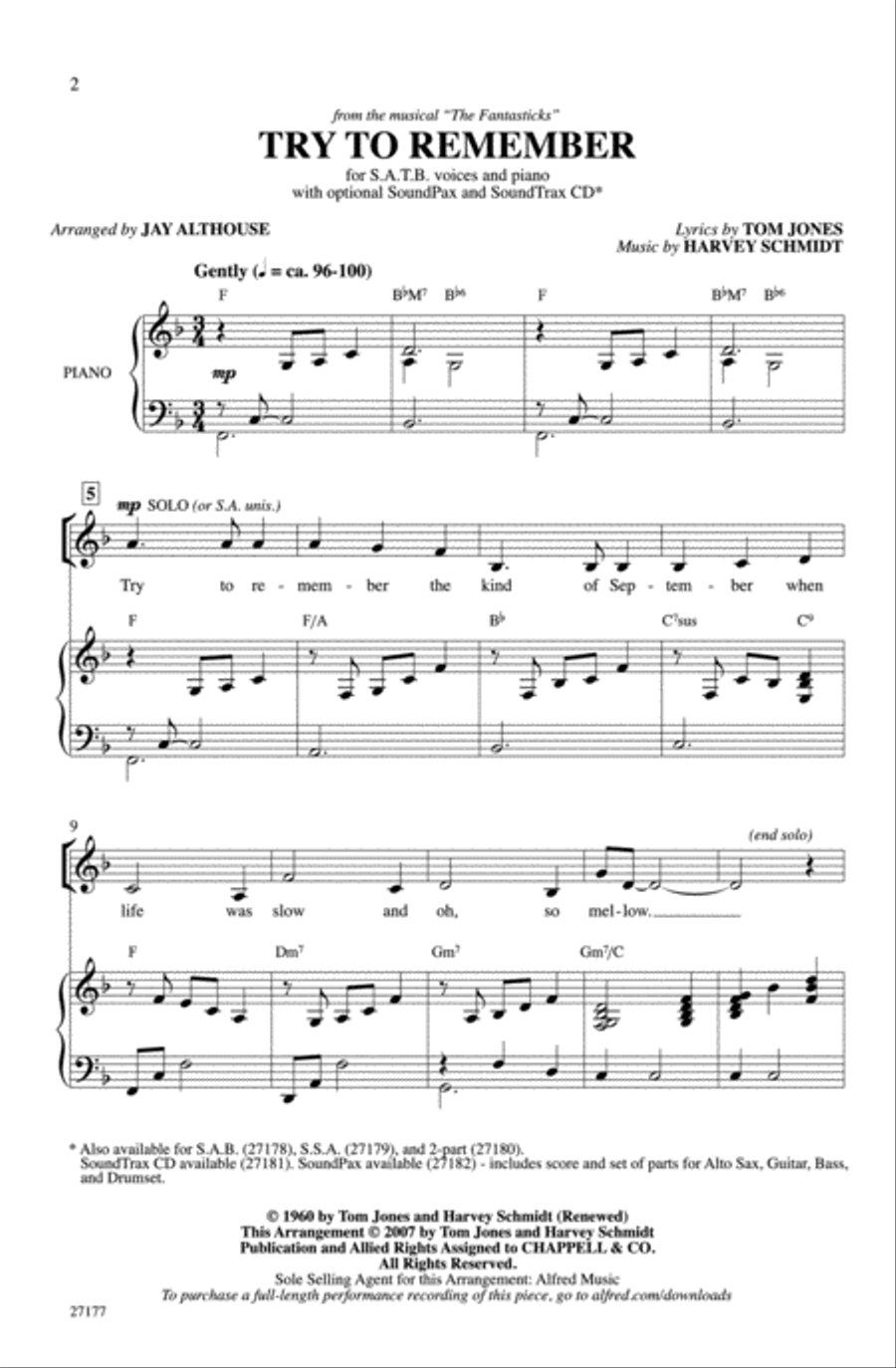 2

from the musical "The Fantasticks"

TRY TO REMEMBER

for S.A.T.B. voices and piano
with optional SoundPax and SoundTrax CD*

Arranged by JAY ALTHOUSE

Lyrics by TOM JONES
Music by HARVEY SCHMIDT

Gently (♩ = ca. 96-100)

F B♭M7 B♭6 F B♭M7 B♭6

PIANO

mp

5

mp SOLO (or S.A. unis.)

Try to re - mem - ber the kind of Sep - tem - ber when

F F/A B♭ C7sus C9

9

(end solo)

life was slow and oh, so mel - low.

F Dm7 Gm7 Gm7/C

* Also available for S.A.B. (27178), S.S.A. (27179), and 2-part (27180).
SoundTrax CD available (27181). SoundPax available (27182) - includes score and set of parts for Alto Sax, Guitar, Bass, and Drumset.

© 1960 by Tom Jones and Harvey Schmidt (Renewed)
This Arrangement © 2007 by Tom Jones and Harvey Schmidt
Publication and Allied Rights Assigned to CHAPPELL & CO.
All Rights Reserved.
Sole Selling Agent for this Arrangement: Alfred Music
To purchase a full-length performance recording of this piece, go to alfred.com/downloads

27177